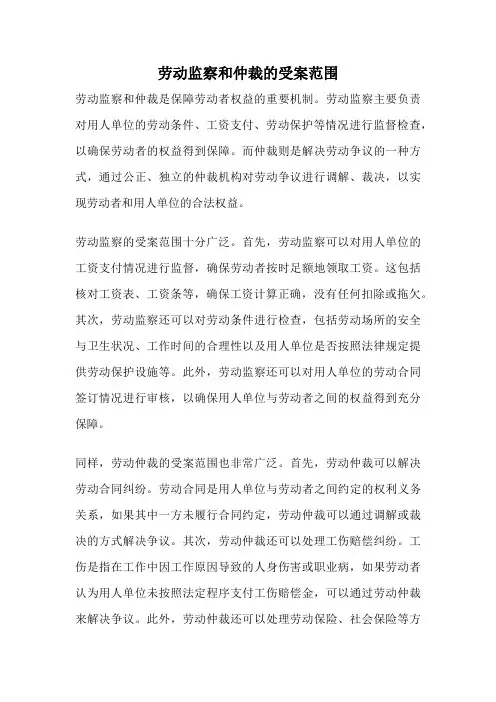 劳动监察和仲裁的受案范围

劳动监察和仲裁是保障劳动者权益的重要机制。劳动监察主要负责对用人单位的劳动条件、工资支付、劳动保护等情况进行监督检查，以确保劳动者的权益得到保障。而仲裁则是解决劳动争议的一种方式，通过公正、独立的仲裁机构对劳动争议进行调解、裁决，以实现劳动者和用人单位的合法权益。

劳动监察的受案范围十分广泛。首先，劳动监察可以对用人单位的工资支付情况进行监督，确保劳动者按时足额地领取工资。这包括核对工资表、工资条等，确保工资计算正确，没有任何扣除或拖欠。其次，劳动监察还可以对劳动条件进行检查，包括劳动场所的安全与卫生状况、工作时间的合理性以及用人单位是否按照法律规定提供劳动保护设施等。此外，劳动监察还可以对用人单位的劳动合同签订情况进行审核，以确保用人单位与劳动者之间的权益得到充分保障。

同样，劳动仲裁的受案范围也非常广泛。首先，劳动仲裁可以解决劳动合同纠纷。劳动合同是用人单位与劳动者之间约定的权利义务关系，如果其中一方未履行合同约定，劳动仲裁可以通过调解或裁决的方式解决争议。其次，劳动仲裁还可以处理工伤赔偿纠纷。工伤是指在工作中因工作原因导致的人身伤害或职业病，如果劳动者认为用人单位未按照法定程序支付工伤赔偿金，可以通过劳动仲裁来解决争议。此外，劳动仲裁还可以处理劳动保险、社会保险等方